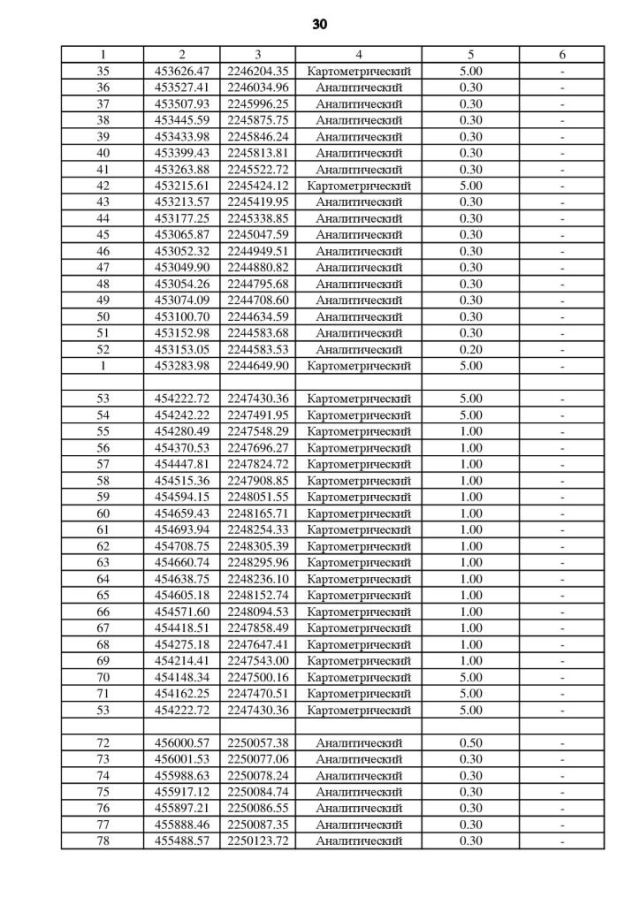 30

| 1 | 2 | 3 | 4 | 5 | 6 |
|---|---|---|---|---|---|
| 35 | 453626.47 | 2246204.35 | Картометрический | 5.00 | - |
| 36 | 453527.41 | 2246034.96 | Аналитический | 0.30 | - |
| 37 | 453507.93 | 2245996.25 | Аналитический | 0.30 | - |
| 38 | 453445.59 | 2245875.75 | Аналитический | 0.30 | - |
| 39 | 453433.98 | 2245846.24 | Аналитический | 0.30 | - |
| 40 | 453399.43 | 2245813.81 | Аналитический | 0.30 | - |
| 41 | 453263.88 | 2245522.72 | Аналитический | 0.30 | - |
| 42 | 453215.61 | 2245424.12 | Картометрический | 5.00 | - |
| 43 | 453213.57 | 2245419.95 | Аналитический | 0.30 | - |
| 44 | 453177.25 | 2245338.85 | Аналитический | 0.30 | - |
| 45 | 453065.87 | 2245047.59 | Аналитический | 0.30 | - |
| 46 | 453052.32 | 2244949.51 | Аналитический | 0.30 | - |
| 47 | 453049.90 | 2244880.82 | Аналитический | 0.30 | - |
| 48 | 453054.26 | 2244795.68 | Аналитический | 0.30 | - |
| 49 | 453074.09 | 2244708.60 | Аналитический | 0.30 | - |
| 50 | 453100.70 | 2244634.59 | Аналитический | 0.30 | - |
| 51 | 453152.98 | 2244583.68 | Аналитический | 0.30 | - |
| 52 | 453153.05 | 2244583.53 | Аналитический | 0.20 | - |
| 1 | 453283.98 | 2244649.90 | Картометрический | 5.00 | - |
| | | | | | |
| 53 | 454222.72 | 2247430.36 | Картометрический | 5.00 | - |
| 54 | 454242.22 | 2247491.95 | Картометрический | 5.00 | - |
| 55 | 454280.49 | 2247548.29 | Картометрический | 1.00 | - |
| 56 | 454370.53 | 2247696.27 | Картометрический | 1.00 | - |
| 57 | 454447.81 | 2247824.72 | Картометрический | 1.00 | - |
| 58 | 454515.36 | 2247908.85 | Картометрический | 1.00 | - |
| 59 | 454594.15 | 2248051.55 | Картометрический | 1.00 | - |
| 60 | 454659.43 | 2248165.71 | Картометрический | 1.00 | - |
| 61 | 454693.94 | 2248254.33 | Картометрический | 1.00 | - |
| 62 | 454708.75 | 2248305.39 | Картометрический | 1.00 | - |
| 63 | 454660.74 | 2248295.96 | Картометрический | 1.00 | - |
| 64 | 454638.75 | 2248236.10 | Картометрический | 1.00 | - |
| 65 | 454605.18 | 2248152.74 | Картометрический | 1.00 | - |
| 66 | 454571.60 | 2248094.53 | Картометрический | 1.00 | - |
| 67 | 454418.51 | 2247858.49 | Картометрический | 1.00 | - |
| 68 | 454275.18 | 2247647.41 | Картометрический | 1.00 | - |
| 69 | 454214.41 | 2247543.00 | Картометрический | 1.00 | - |
| 70 | 454148.34 | 2247500.16 | Картометрический | 5.00 | - |
| 71 | 454162.25 | 2247470.51 | Картометрический | 5.00 | - |
| 53 | 454222.72 | 2247430.36 | Картометрический | 5.00 | - |
| | | | | | |
| 72 | 456000.57 | 2250057.38 | Аналитический | 0.50 | - |
| 73 | 456001.53 | 2250077.06 | Аналитический | 0.30 | - |
| 74 | 455988.63 | 2250078.24 | Аналитический | 0.30 | - |
| 75 | 455917.12 | 2250084.74 | Аналитический | 0.30 | - |
| 76 | 455897.21 | 2250086.55 | Аналитический | 0.30 | - |
| 77 | 455888.46 | 2250087.35 | Аналитический | 0.30 | - |
| 78 | 455488.57 | 2250123.72 | Аналитический | 0.30 | - |